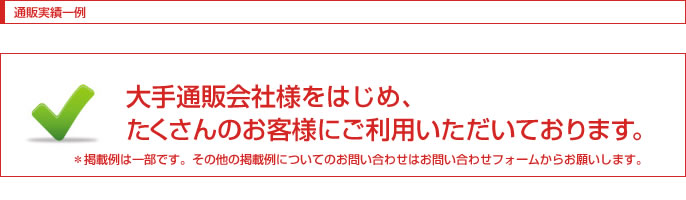 通販実績一例

大手通販会社様をはじめ、
たくさんのお客様にご利用いただいております。

＊掲載例は一部です。その他の掲載例についてのお問い合わせはお問い合わせフォームからお願いします。